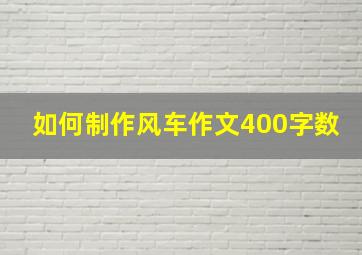 如何制作风车作文400字数